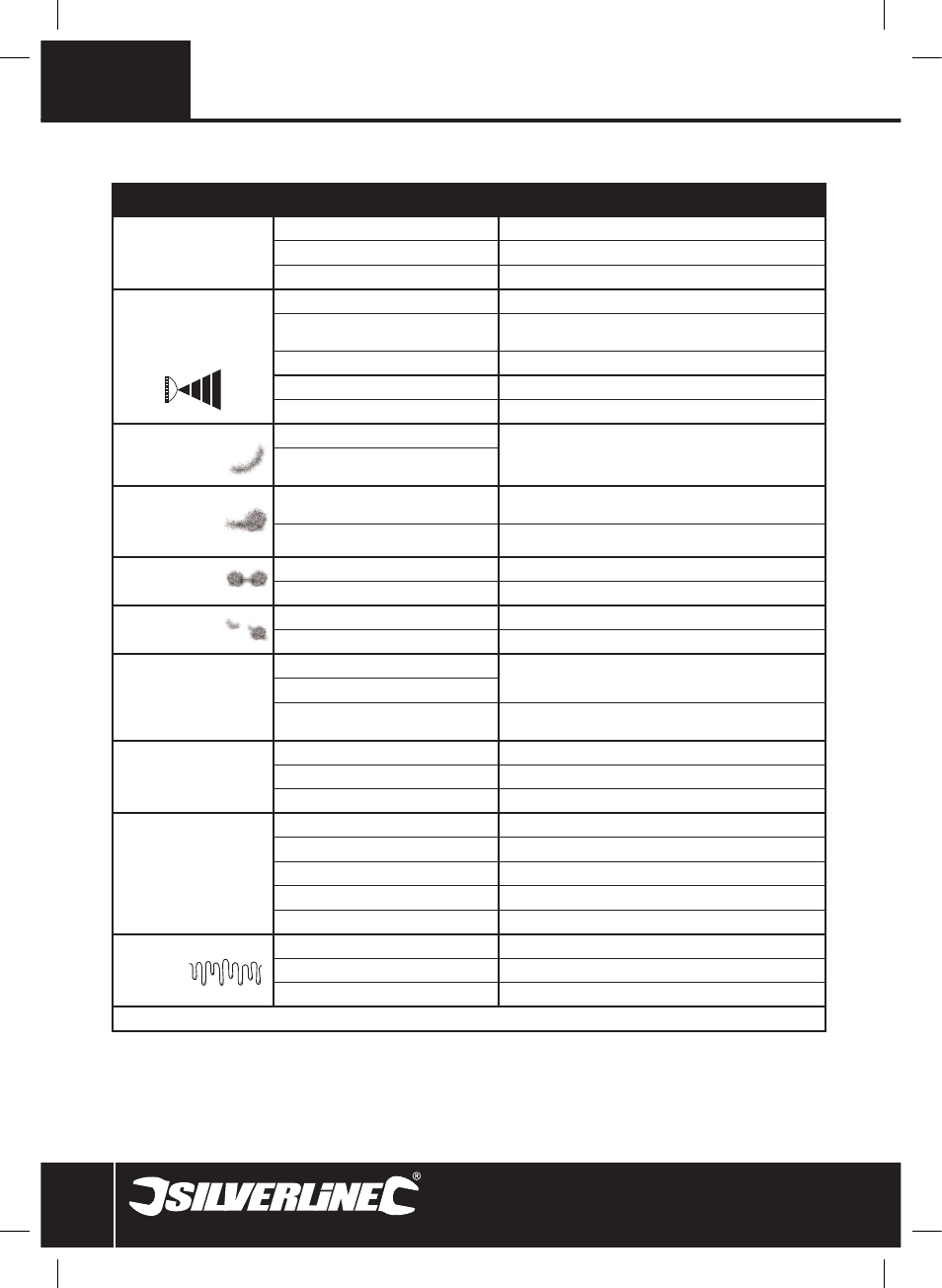 SILVERLINE®